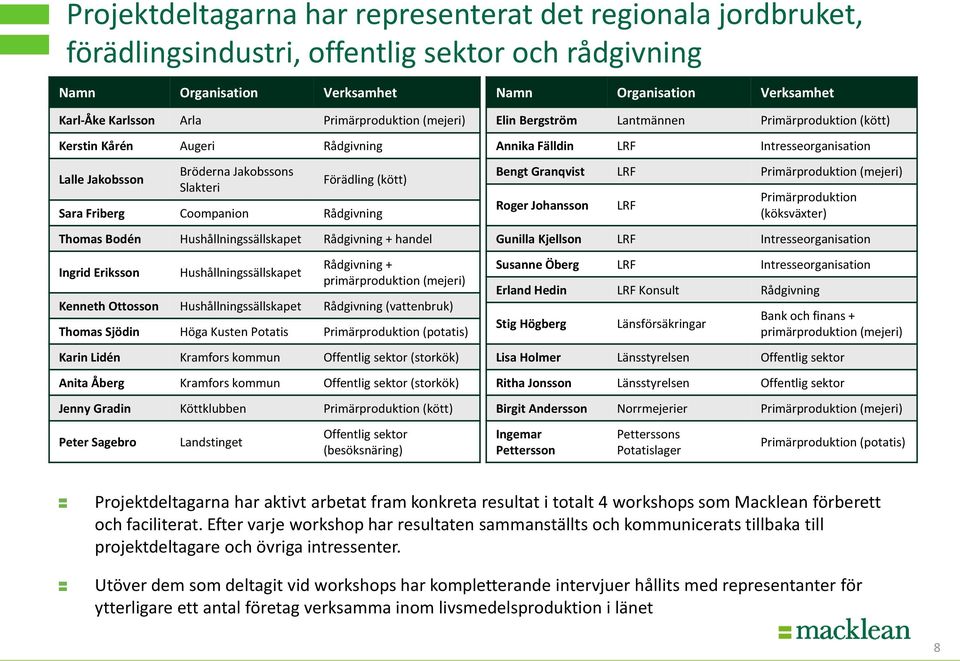 Projektdeltagarna har representerat det regionala jordbruket, förädlingsindustri, offentlig sektor och rådgivning

| Namn | Organisation | Verksamhet |
|---|---|---|
| Karl-Åke Karlsson | Arla | Primärproduktion (mejeri) |
| Kerstin Kårén | Augeri | Rådgivning |
| Lalle Jakobsson | Bröderna Jakobssons Slakteri | Förädling (kött) |
| Sara Friberg | Coompanion | Rådgivning |
| Thomas Bodén | Hushållningssällskapet | Rådgivning + handel |
| Ingrid Eriksson | Hushållningssällskapet | Rådgivning + primärproduktion (mejeri) |
| Kenneth Ottosson | Hushållningssällskapet | Rådgivning (vattenbruk) |
| Thomas Sjödin | Höga Kusten Potatis | Primärproduktion (potatis) |
| Karin Lidén | Kramfors kommun | Offentlig sektor (storkök) |
| Anita Åberg | Kramfors kommun | Offentlig sektor (storkök) |
| Jenny Gradin | Köttklubben | Primärproduktion (kött) |
| Peter Sagebro | Landstinget | Offentlig sektor (besöksnäring) |

| Namn | Organisation | Verksamhet |
|---|---|---|
| Elin Bergström | Lantmännen | Primärproduktion (kött) |
| Annika Fälldin | LRF | Intresseorganisation |
| Bengt Granqvist | LRF | Primärproduktion (mejeri) |
| Roger Johansson | LRF | Primärproduktion (köksväxter) |
| Gunilla Kjellson | LRF | Intresseorganisation |
| Susanne Öberg | LRF | Intresseorganisation |
| Erland Hedin | LRF Konsult | Rådgivning |
| Stig Högberg | Länsförsäkringar | Bank och finans + primärproduktion (mejeri) |
| Lisa Holmer | Länsstyrelsen | Offentlig sektor |
| Ritha Jonsson | Länsstyrelsen | Offentlig sektor |
| Birgit Andersson | Norrmejerier | Primärproduktion (mejeri) |
| Ingemar Pettersson | Petterssons Potatislager | Primärproduktion (potatis) |

Projektdeltagarna har aktivt arbetat fram konkreta resultat i totalt 4 workshops som Macklean förberett och faciliterat. Efter varje workshop har resultaten sammanställts och kommunicerats tillbaka till projektdeltagare och övriga intressenter.

Utöver dem som deltagit vid workshops har kompletterande intervjuer hållits med representanter för ytterligare ett antal företag verksamma inom livsmedelsproduktion i länet

macklean

8